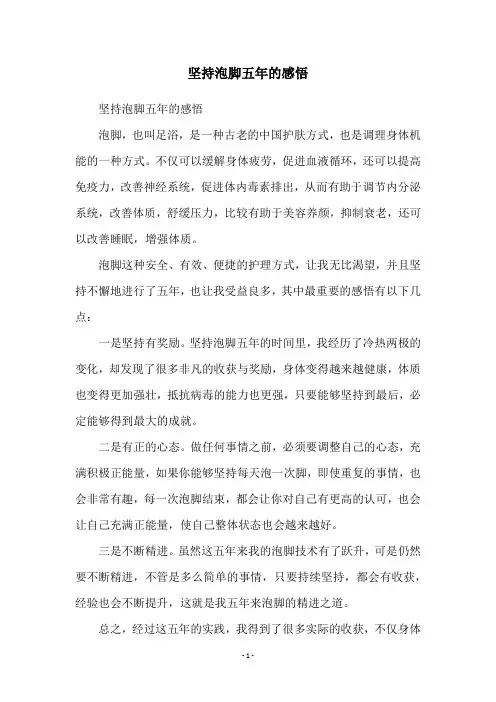 坚持泡脚五年的感悟

坚持泡脚五年的感悟

泡脚，也叫足浴，是一种古老的中国护肤方式，也是调理身体机能的一种方式。不仅可以缓解身体疲劳，促进血液循环，还可以提高免疫力，改善神经系统，促进体内毒素排出，从而有助于调节内分泌系统，改善体质，舒缓压力，比较有助于美容养颜，抑制衰老，还可以改善睡眠，增强体质。

泡脚这种安全、有效、便捷的护理方式，让我无比渴望，并且坚持不懈地进行了五年，也让我受益良多，其中最重要的感悟有以下几点：

一是坚持有奖励。坚持泡脚五年的时间里，我经历了冷热两极的变化，却发现了很多非凡的收获与奖励，身体变得越来越健康，体质也变得更加强壮，抵抗病毒的能力也更强，只要能够坚持到最后，必定能够得到最大的成就。

二是有正的心态。做任何事情之前，必须要调整自己的心态，充满积极正能量，如果你能够坚持每天泡一次脚，即使重复的事情，也会非常有趣，每一次泡脚结束，都会让你对自己有更高的认可，也会让自己充满正能量，使自己整体状态也会越来越好。

三是不断精进。虽然这五年来我的泡脚技术有了跃升，可是仍然要不断精进，不管是多么简单的事情，只要持续坚持，都会有收获，经验也会不断提升，这就是我五年来泡脚的精进之道。

总之，经过这五年的实践，我得到了很多实际的收获，不仅身体

- 1 -